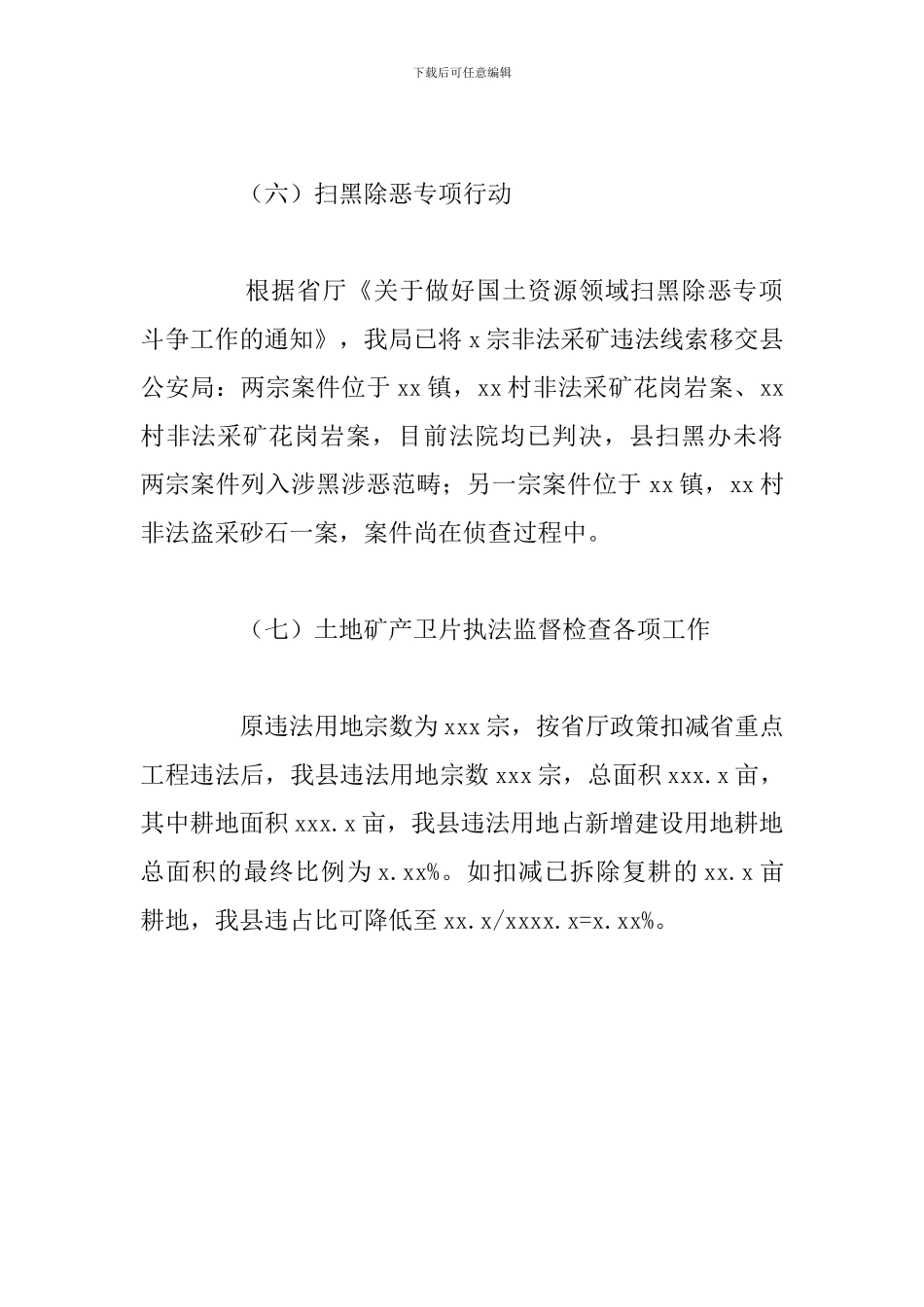 下载后可任意编辑

（六）扫黑除恶专项行动

根据省厅《关于做好国土资源领域扫黑除恶专项斗争工作的通知》，我局已将 x 宗非法采矿违法线索移交县公安局：两宗案件位于 xx 镇，xx 村非法采矿花岗岩案、xx 村非法采矿花岗岩案，目前法院均已判决，县扫黑办未将两宗案件列入涉黑涉恶范畴；另一宗案件位于 xx 镇，xx 村非法盗采砂石一案，案件尚在侦查过程中。

（七）土地矿产卫片执法监督检查各项工作

原违法用地宗数为 xxx 宗，按省厅政策扣减省重点工程违法后，我县违法用地宗数 xxx 宗，总面积 xxx.x 亩，其中耕地面积 xxx.x 亩，我县违法用地占新增建设用地耕地总面积的最终比例为 x.xx%。如扣减已拆除复耕的 xx.x 亩耕地，我县违占比可降低至 xx.x/xxxx.x=x.xx%。